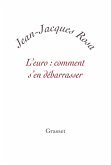 Jean-Jacques Rosa

L'euro : comment s'en débarrasser

Grasset